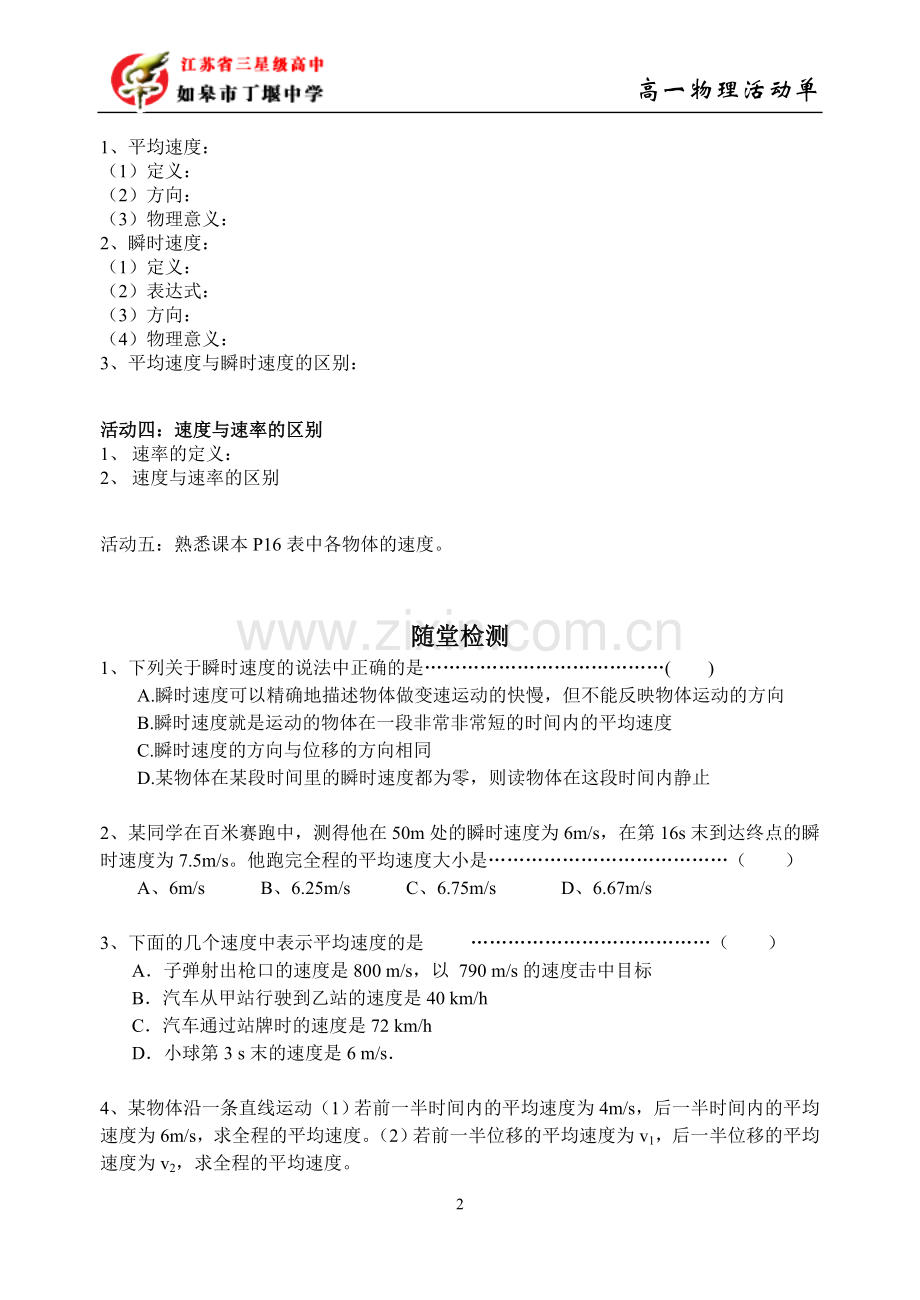 江苏省三星级高中
如皋市丁堰中学

高一物理活动单

1、平均速度：
（1）定义：
（2）方向：
（3）物理意义：
2、瞬时速度：
（1）定义：
（2）表达式：
（3）方向：
（4）物理意义：
3、平均速度与瞬时速度的区别：

活动四：速度与速率的区别
1、速率的定义：
2、速度与速率的区别

活动五：熟悉课本P16表中各物体的速度。

随堂检测

1、下列关于瞬时速度的说法中正确的是( )
A.瞬时速度可以精确地描述物体做变速运动的快慢，但不能反映物体运动的方向
B.瞬时速度就是运动的物体在一段非常非常短的时间内的平均速度
C.瞬时速度的方向与位移的方向相同
D.某物体在某段时间里的瞬时速度都为零，则读物体在这段时间内静止

2、某同学在百米赛跑中，测得他在50m处的瞬时速度为6m/s，在第16s末到达终点的瞬时速度为7.5m/s。他跑完全程的平均速度大小是（ ）
A、6m/s B、6.25m/s C、6.75m/s D、6.67m/s

3、下面的几个速度中表示平均速度的是（ ）
A．子弹射出枪口的速度是800 m/s，以790 m/s的速度击中目标
B．汽车从甲站行驶到乙站的速度是40 km/h
C．汽车通过站牌时的速度是72 km/h
D．小球第3 s末的速度是6 m/s.

4、某物体沿一条直线运动（1）若前一半时间内的平均速度为4m/s，后一半时间内的平均速度为6m/s，求全程的平均速度。（2）若前一半位移的平均速度为$v_1$，后一半位移的平均速度为$v_2$，求全程的平均速度。

2

www.zixin.com.cn